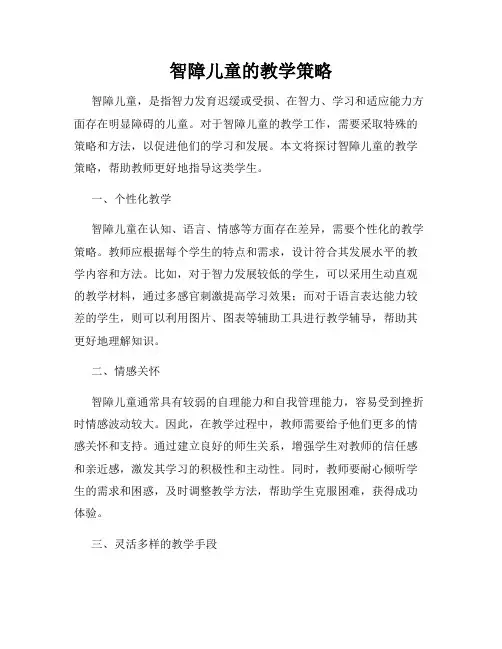 智障儿童的教学策略

智障儿童，是指智力发育迟缓或受损、在智力、学习和适应能力方面存在明显障碍的儿童。对于智障儿童的教学工作，需要采取特殊的策略和方法，以促进他们的学习和发展。本文将探讨智障儿童的教学策略，帮助教师更好地指导这类学生。

一、个性化教学

智障儿童在认知、语言、情感等方面存在差异，需要个性化的教学策略。教师应根据每个学生的特点和需求，设计符合其发展水平的教学内容和方法。比如，对于智力发展较低的学生，可以采用生动直观的教学材料，通过多感官刺激提高学习效果；而对于语言表达能力较差的学生，则可以利用图片、图表等辅助工具进行教学辅导，帮助其更好地理解知识。

二、情感关怀

智障儿童通常具有较弱的自理能力和自我管理能力，容易受到挫折时情感波动较大。因此，在教学过程中，教师需要给予他们更多的情感关怀和支持。通过建立良好的师生关系，增强学生对教师的信任感和亲近感，激发其学习的积极性和主动性。同时，教师要耐心倾听学生的需求和困惑，及时调整教学方法，帮助学生克服困难，获得成功体验。

三、灵活多样的教学手段